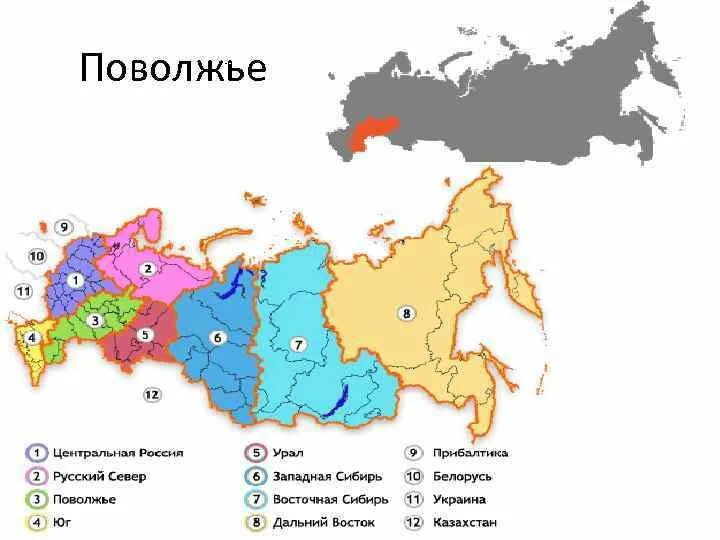 Поволжье

9
10
11
1
2
3
4
5
6
7
8
12

1 Центральная Россия
2 Русский Север
3 Поволжье
4 Юг

5 Урал
6 Западная Сибирь
7 Восточная Сибирь
8 Дальний Восток

9 Прибалтика
10 Белорусь
11 Украина
12 Казахстан